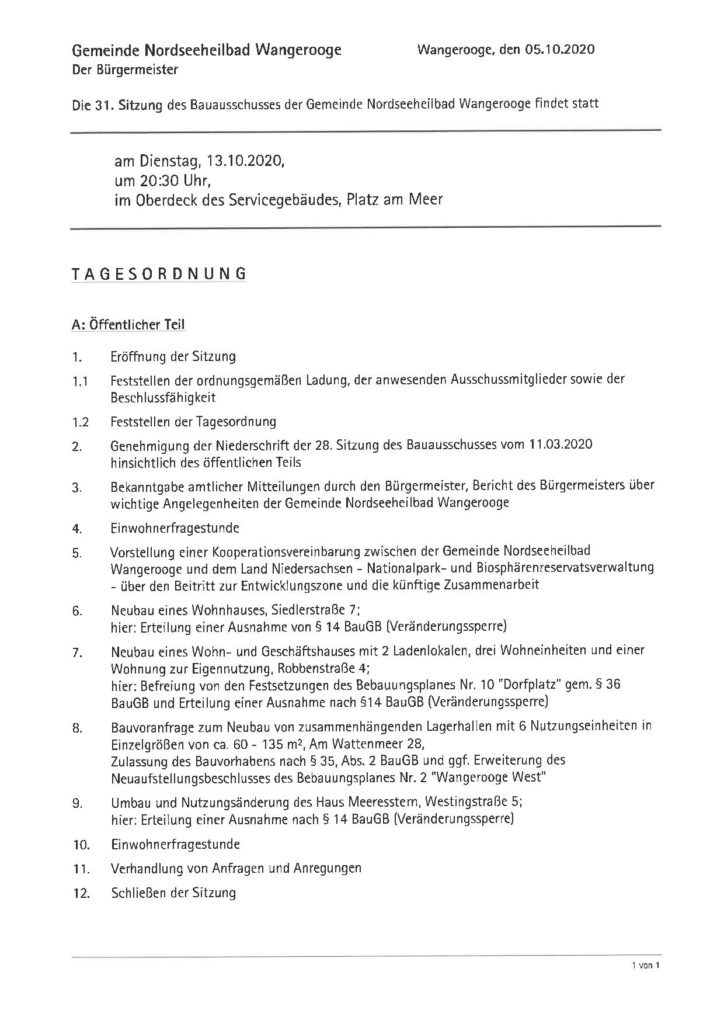 Gemeinde Nordseeheilbad Wangerooge
Der Bürgermeister

Wangerooge, den 05.10.2020

Die 31. Sitzung des Bauausschusses der Gemeinde Nordseeheilbad Wangerooge findet statt

am Dienstag, 13.10.2020,
um 20:30 Uhr,
im Oberdeck des Servicegebäudes, Platz am Meer

TAGESORDNUNG

A: Öffentlicher Teil

1. Eröffnung der Sitzung

1.1 Feststellen der ordnungsgemäßen Ladung, der anwesenden Ausschussmitglieder sowie der Beschlussfähigkeit

1.2 Feststellen der Tagesordnung

2. Genehmigung der Niederschrift der 28. Sitzung des Bauausschusses vom 11.03.2020 hinsichtlich des öffentlichen Teils

3. Bekanntgabe amtlicher Mitteilungen durch den Bürgermeister, Bericht des Bürgermeisters über wichtige Angelegenheiten der Gemeinde Nordseeheilbad Wangerooge

4. Einwohnerfragestunde

5. Vorstellung einer Kooperationsvereinbarung zwischen der Gemeinde Nordseeheilbad Wangerooge und dem Land Niedersachsen - Nationalpark- und Biosphärenreservatsverwaltung - über den Beitritt zur Entwicklungszone und die künftige Zusammenarbeit

6. Neubau eines Wohnhauses, Siedlerstraße 7;
hier: Erteilung einer Ausnahme von § 14 BauGB (Veränderungssperre)

7. Neubau eines Wohn- und Geschäftshauses mit 2 Ladenlokalen, drei Wohneinheiten und einer Wohnung zur Eigennutzung, Robbenstraße 4;
hier: Befreiung von den Festsetzungen des Bebauungsplanes Nr. 10 "Dorfplatz" gem. § 36 BauGB und Erteilung einer Ausnahme nach §14 BauGB (Veränderungssperre)

8. Bauvoranfrage zum Neubau von zusammenhängenden Lagerhallen mit 6 Nutzungseinheiten in Einzelgrößen von ca. 60 - 135 m², Am Wattenmeer 28,
Zulassung des Bauvorhabens nach § 35, Abs. 2 BauGB und ggf. Erweiterung des Neuaufstellungsbeschlusses des Bebauungsplanes Nr. 2 "Wangerooge West"

9. Umbau und Nutzungsänderung des Haus Meeresstern, Westingstraße 5;
hier: Erteilung einer Ausnahme nach § 14 BauGB (Veränderungssperre)

10. Einwohnerfragestunde

11. Verhandlung von Anfragen und Anregungen

12. Schließen der Sitzung

1 von 1